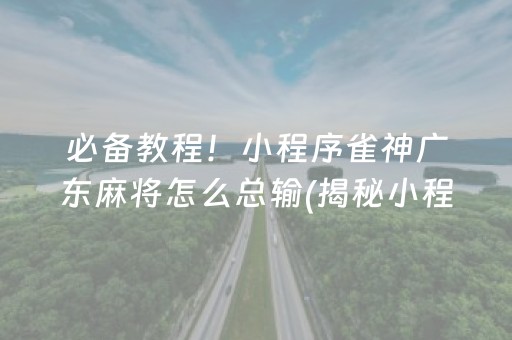 必备教程！小程序雀神广东麻将怎么总输(揭秘小程